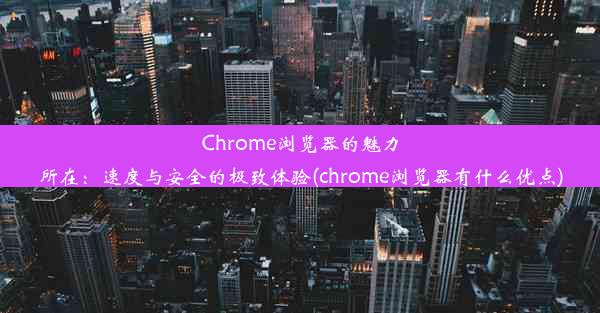 Chrome浏览器的魅力所在：速度与安全的极致体验(chrome浏览器有什么优点)